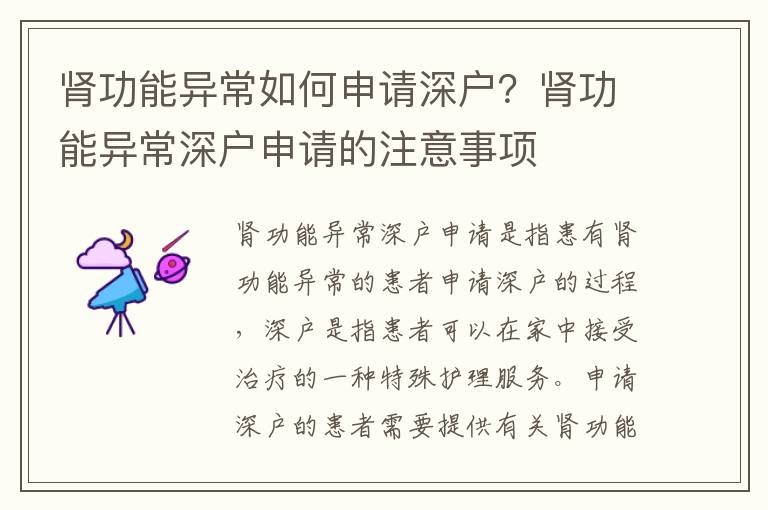 肾功能异常如何申请深户？肾功能异常深户申请的注意事项

肾功能异常深户申请是指患有肾功能异常的患者申请深户的过程，深户是指患者可以在家中接受治疗的一种特殊护理服务。申请深户的患者需要提供有关肾功能